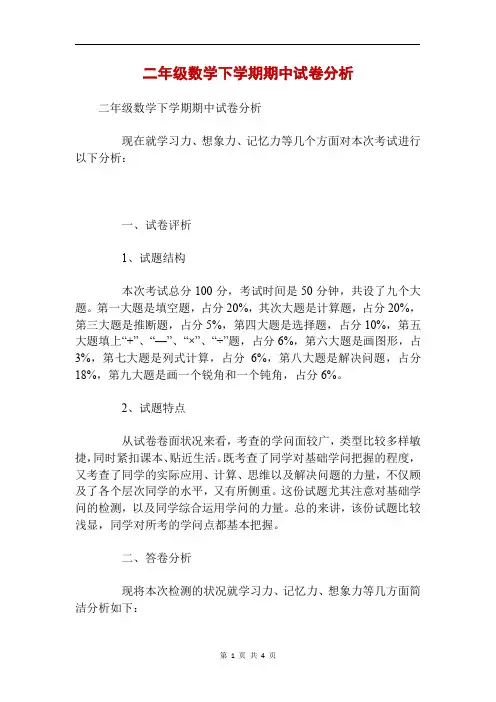 二年级数学下学期期中试卷分析

二年级数学下学期期中试卷分析

现在就学习力、想象力、记忆力等几个方面对本次考试进行以下分析：

一、试卷评析

1、试题结构

本次考试总分 100 分，考试时间是 50 分钟，共设了九个大题。第一大题是填空题，占分 20%，其次大题是计算题，占分 20%，第三大题是推断题，占分 5%，第四大题是选择题，占分 10%，第五大题填上“+”、“—”、“×”、“÷”题，占分 6%，第六大题是画图形，占 3%，第七大题是列式计算，占分 6%，第八大题是解决问题，占分 18%，第九大题是画一个锐角和一个钝角，占分 6%。

2、试题特点

从试卷卷面状况来看，考查的学问面较广，类型比较多样敏捷，同时紧扣课本、贴近生活。既考查了同学对基础学问把握的程度，又考查了同学的实际应用、计算、思维以及解决问题的力量，不仅顾及了各个层次同学的水平，又有所侧重。这份试题尤其注意对基础学问的检测，以及同学综合运用学问的力量。总的来讲，该份试题比较浅显，同学对所考的学问点都基本把握。

二、答卷分析

现将本次检测的状况就学习力、记忆力、想象力等几方面简洁分析如下：

第 1 页 共 4 页